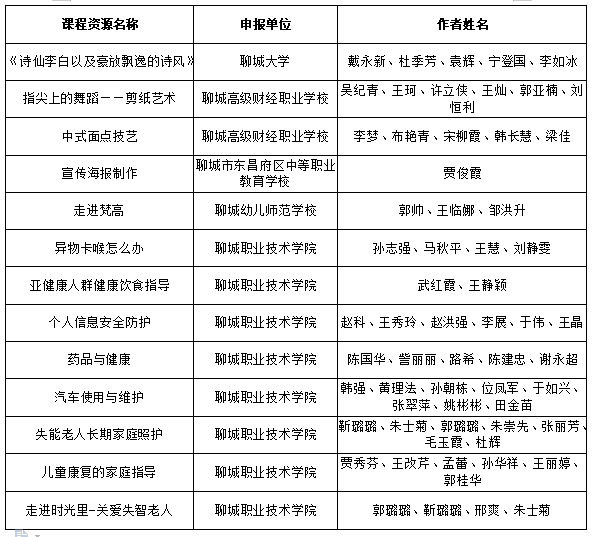 | 课程资源名称 | 申报单位 | 作者姓名 |
|---|---|---|
| 《诗仙李白以及豪放飘逸的诗风》 | 聊城大学 | 戴永新、杜季芳、袁辉、宁登国、李如冰 |
| 指尖上的舞蹈－－剪纸艺术 | 聊城高级财经职业学校 | 吴纪青、王珂、许立侠、王灿、郭亚楠、刘恒利 |
| 中式面点技艺 | 聊城高级财经职业学校 | 李梦、布艳青、宋柳霞、韩长慧、梁佳 |
| 宣传海报制作 | 聊城市东昌府区中等职业教育学校 | 贾俊霞 |
| 走进梵高 | 聊城幼儿师范学校 | 郭帅、王临娜、邹洪升 |
| 异物卡喉怎么办 | 聊城职业技术学院 | 孙志强、马秋平、王慧、刘静雯 |
| 亚健康人群健康饮食指导 | 聊城职业技术学院 | 武红霞、王静颖 |
| 个人信息安全防护 | 聊城职业技术学院 | 赵科、王秀玲、赵洪强、李展、于伟、王晶 |
| 药品与健康 | 聊城职业技术学院 | 陈国华、訾丽丽、路希、陈建忠、谢永超 |
| 汽车使用与维护 | 聊城职业技术学院 | 韩强、黄理法、孙朝栋、位凤军、于如兴、张翠萍、姚彬彬、田金苗 |
| 失能老人长期家庭照护 | 聊城职业技术学院 | 靳璐璐、朱士菊、郭璐璐、朱崇先、张丽芳、毛玉霞、杜辉 |
| 儿童康复的家庭指导 | 聊城职业技术学院 | 贾秀芬、王改芹、孟蕾、孙华祥、王丽婷、郭桂华 |
| 走进时光里-关爱失智老人 | 聊城职业技术学院 | 郭璐璐、靳璐璐、邢爽、朱士菊 |